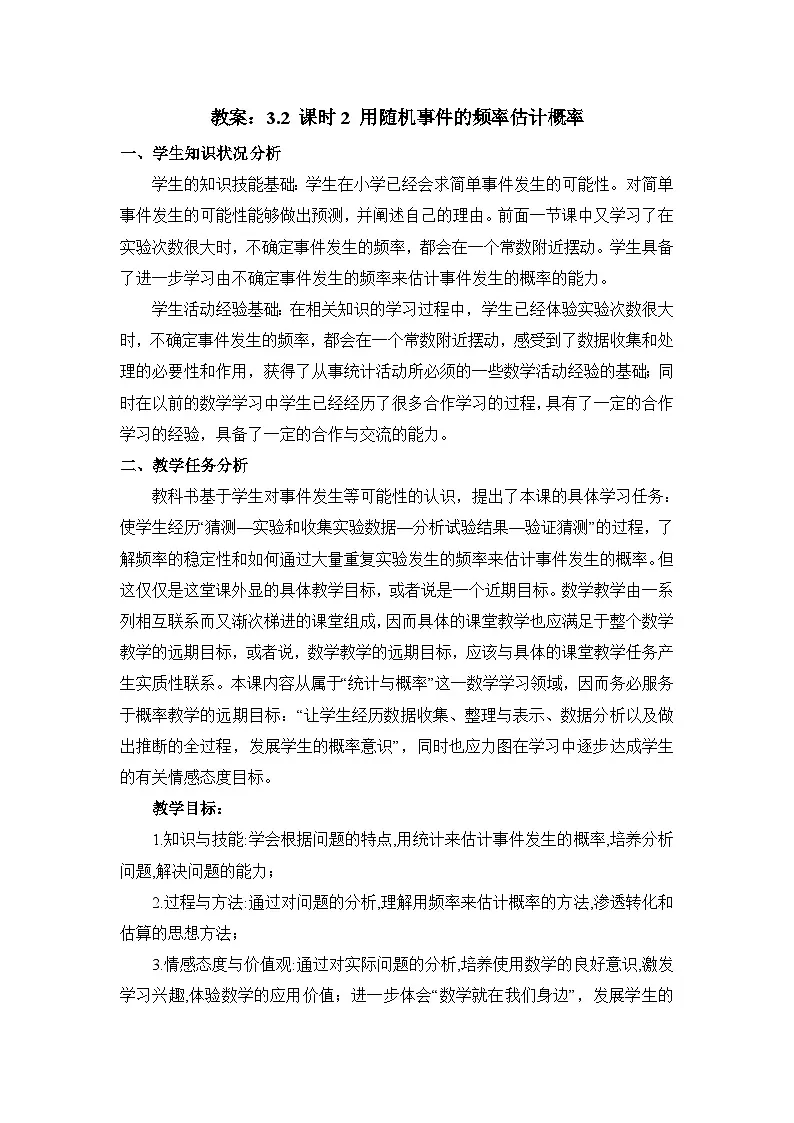 教案：3.2 课时 2 用随机事件的频率估计概率

一、学生知识状况分析

学生的知识技能基础：学生在小学已经会求简单事件发生的可能性。对简单事件发生的可能性能够做出预测，并阐述自己的理由。前面一节课中又学习了在实验次数很大时，不确定事件发生的频率，都会在一个常数附近摆动。学生具备了进一步学习由不确定事件发生的频率来估计事件发生的概率的能力。

学生活动经验基础：在相关知识的学习过程中，学生已经体验实验次数很大时，不确定事件发生的频率，都会在一个常数附近摆动，感受到了数据收集和处理的必要性和作用，获得了从事统计活动所必须的一些数学活动经验的基础；同时在以前的数学学习中学生已经经历了很多合作学习的过程，具有了一定的合作学习的经验，具备了一定的合作与交流的能力。

二、教学任务分析

教科书基于学生对事件发生等可能性的认识，提出了本课的具体学习任务：使学生经历“猜测—实验和收集实验数据—分析试验结果—验证猜测”的过程，了解频率的稳定性和如何通过大量重复实验发生的频率来估计事件发生的概率。但这仅仅是这堂课外显的具体教学目标，或者说是一个近期目标。数学教学由一系列相互联系而又渐次梯进的课堂组成，因而具体的课堂教学也应满足于整个数学教学的远期目标，或者说，数学教学的远期目标，应该与具体的课堂教学任务产生实质性联系。本课内容从属于“统计与概率”这一数学学习领域，因而务必服务于概率教学的远期目标：“让学生经历数据收集、整理与表示、数据分析以及做出推断的全过程，发展学生的概率意识”，同时也应力图在学习中逐步达成学生的有关情感态度目标。

教学目标：

1.知识与技能:学会根据问题的特点,用统计来估计事件发生的概率,培养分析问题,解决问题的能力；

2.过程与方法:通过对问题的分析,理解用频率来估计概率的方法,渗透转化和估算的思想方法；

3.情感态度与价值观:通过对实际问题的分析,培养使用数学的良好意识,激发学习兴趣,体验数学的应用价值；进一步体会“数学就在我们身边”，发展学生的